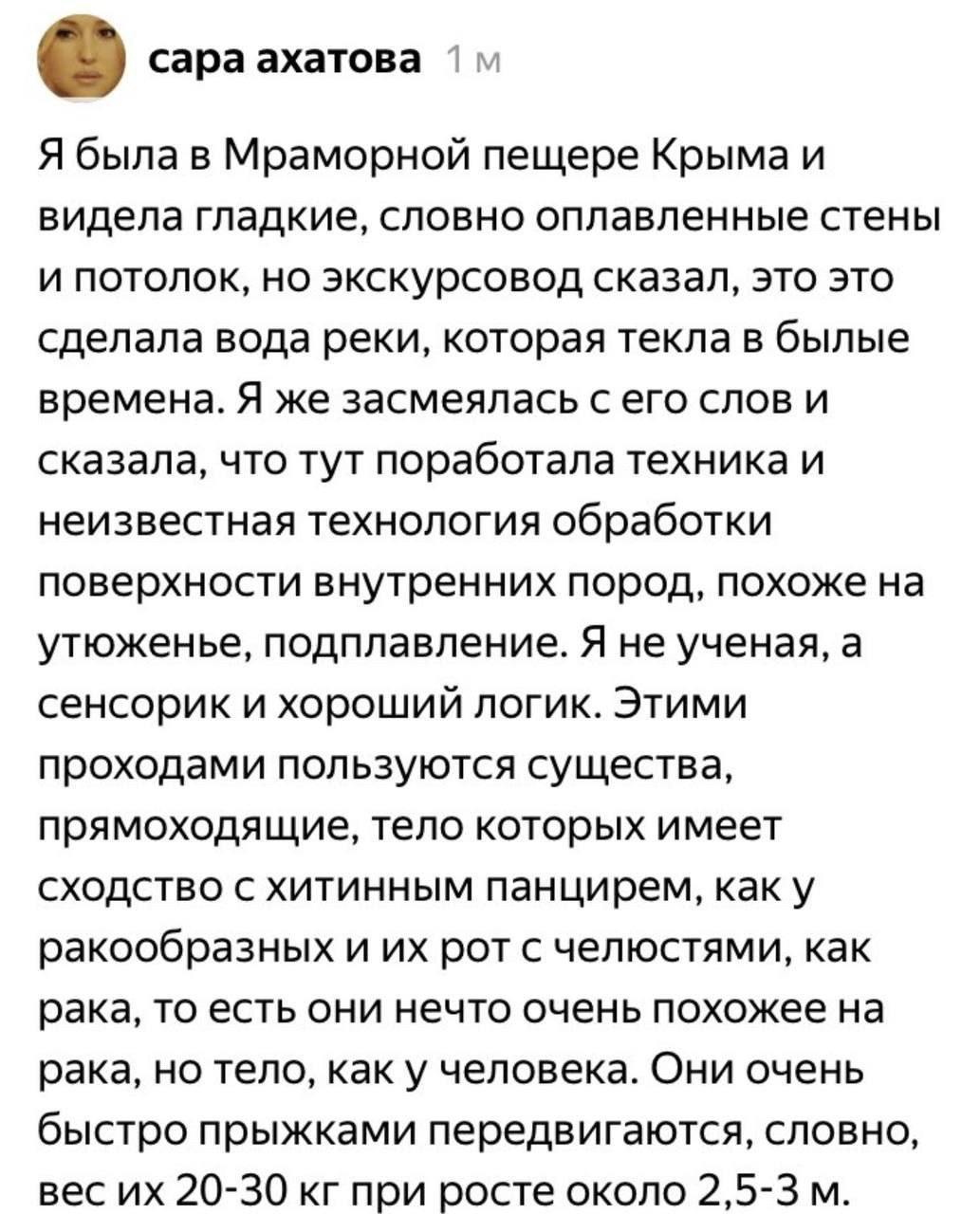 сара ахатова 1 м

Я была в Мраморной пещере Крыма и видела гладкие, словно оплавленные стены и потолок, но экскурсовод сказал, это это сделала вода реки, которая текла в былые времена. Я же засмеялась с его слов и сказала, что тут поработала техника и неизвестная технология обработки поверхности внутренних пород, похоже на утюженье, подплавление. Я не ученая, а сенсорик и хороший логик. Этими проходами пользуются существа, прямоходящие, тело которых имеет сходство с хитинным панцирем, как у ракообразных и их рот с челюстями, как рака, то есть они нечто очень похожее на рака, но тело, как у человека. Они очень быстро прыжками передвигаются, словно, вес их 20-30 кг при росте около 2,5-3 м.